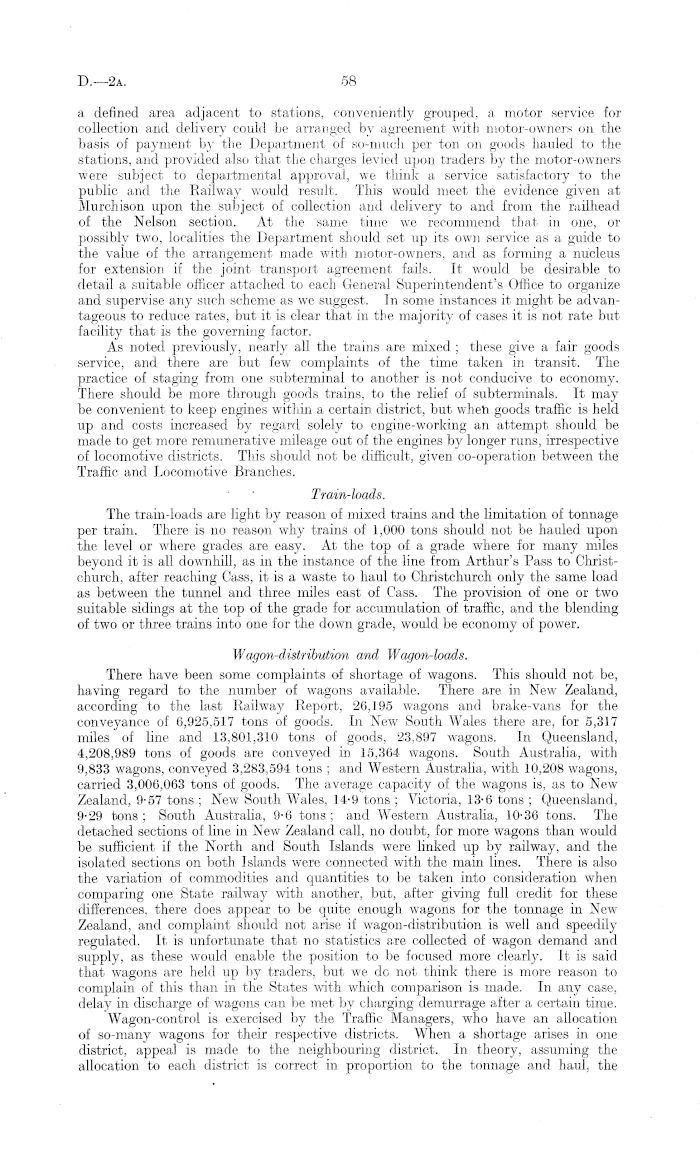 D.—2A. 58

a defined area adjacent to stations, conveniently grouped, a motor service for collection and delivery could be arranged by agreement with motor-owners on the basis of payment by the Department of so-much per ton on goods hauled to the stations, and provided also that the charges levied upon traders by the motor-owners were subject to departmental approval, we think a service satisfactory to the public and the Railway would result. This would meet the evidence given at Murchison upon the subject of collection and delivery to and from the railhead of the Nelson section. At the same time we recommend that in one, or possibly two, localities the Department should set up its own service as a guide to the value of the arrangement made with motor-owners, and as forming a nucleus for extension if the joint transport agreement fails. It would be desirable to detail a suitable officer attached to each General Superintendent's Office to organize and supervise any such scheme as we suggest. In some instances it might be advantageous to reduce rates, but it is clear that in the majority of cases it is not rate but facility that is the governing factor.

As noted previously, nearly all the trains are mixed; these give a fair goods service, and there are but few complaints of the time taken in transit. The practice of staging from one subterminal to another is not conducive to economy. There should be more through goods trains, to the relief of subterminals. It may be convenient to keep engines within a certain district, but when goods traffic is held up and costs increased by regard solely to engine-working an attempt should be made to get more remunerative mileage out of the engines by longer runs, irrespective of locomotive districts. This should not be difficult, given co-operation between the Traffic and Locomotive Branches.

Train-loads.

The train-loads are light by reason of mixed trains and the limitation of tonnage per train. There is no reason why trains of 1,000 tons should not be hauled upon the level or where grades are easy. At the top of a grade where for many miles beyond it is all downhill, as in the instance of the line from Arthur's Pass to Christchurch, after reaching Cass, it is a waste to haul to Christchurch only the same load as between the tunnel and three miles east of Cass. The provision of one or two suitable sidings at the top of the grade for accumulation of traffic, and the blending of two or three trains into one for the down grade, would be economy of power.

Wagon-distribution and Wagon-loads.

There have been some complaints of shortage of wagons. This should not be, having regard to the number of wagons available. There are in New Zealand, according to the last Railway Report, 26,195 wagons and brake-vans for the conveyance of 6,925,517 tons of goods. In New South Wales there are, for 5,317 miles of line and 13,801,310 tons of goods, 23,897 wagons. In Queensland, 4,208,989 tons of goods are conveyed in 15,364 wagons. South Australia, with 9,833 wagons, conveyed 3,283,594 tons; and Western Australia, with 10,208 wagons, carried 3,006,063 tons of goods. The average capacity of the wagons is, as to New Zealand, 9·57 tons; New South Wales, 14·9 tons; Victoria, 13·6 tons; Queensland, 9·29 tons; South Australia, 9·6 tons; and Western Australia, 10·36 tons. The detached sections of line in New Zealand call, no doubt, for more wagons than would be sufficient if the North and South Islands were linked up by railway, and the isolated sections on both Islands were connected with the main lines. There is also the variation of commodities and quantities to be taken into consideration when comparing one State railway with another, but, after giving full credit for these differences, there does appear to be quite enough wagons for the tonnage in New Zealand, and complaint should not arise if wagon-distribution is well and speedily regulated. It is unfortunate that no statistics are collected of wagon demand and supply, as these would enable the position to be focused more clearly. It is said that wagons are held up by traders, but we do not think there is more reason to complain of this than in the States with which comparison is made. In any case, delay in discharge of wagons can be met by charging demurrage after a certain time.

Wagon-control is exercised by the Traffic Managers, who have an allocation of so-many wagons for their respective districts. When a shortage arises in one district, appeal is made to the neighbouring district. In theory, assuming the allocation to each district is correct in proportion to the tonnage and haul, the